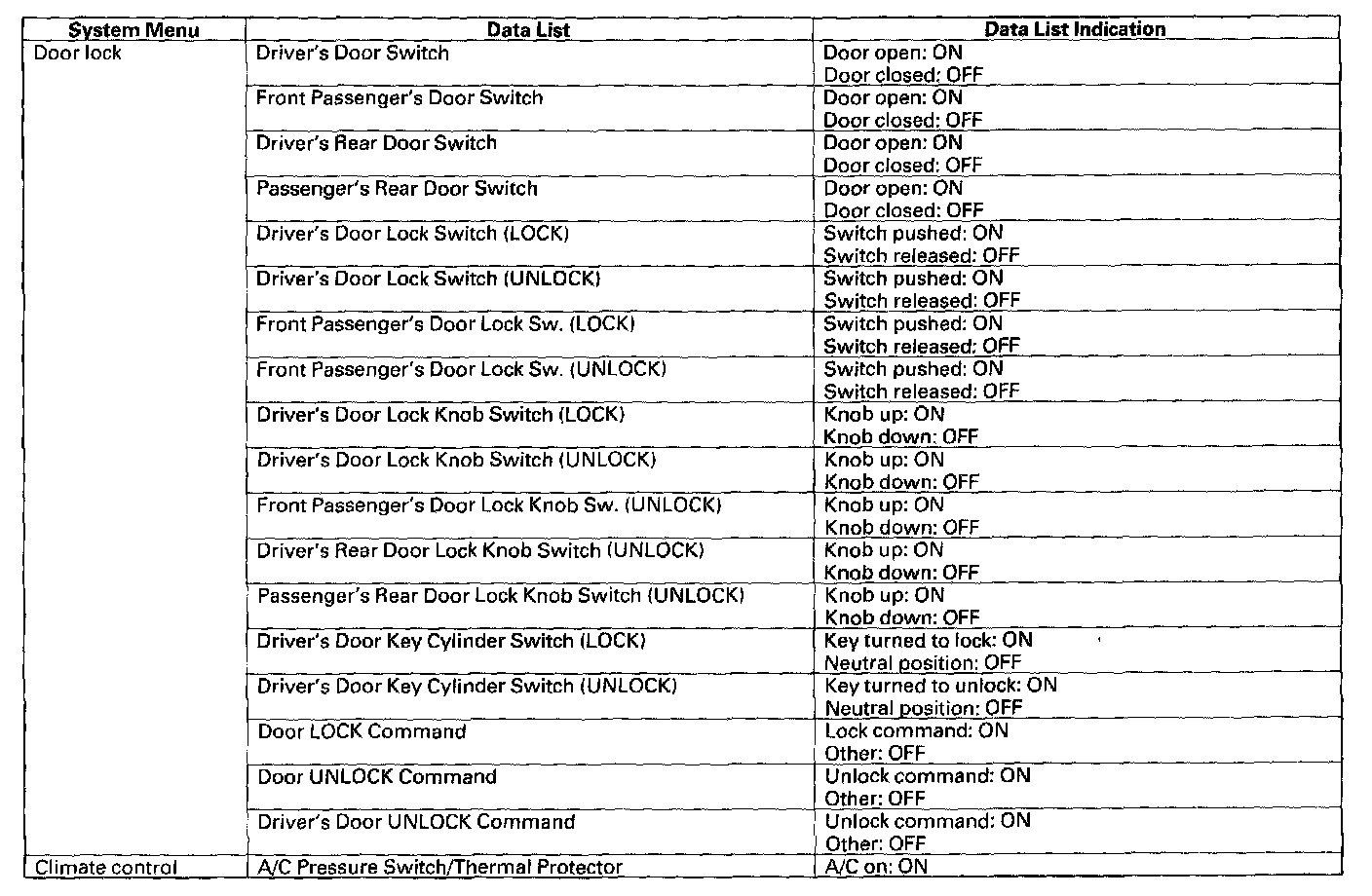 | System Menu | Data List | Data List Indication |
|---|---|---|
| Door lock | Driver's Door Switch | Door open: ON Door closed: OFF |
| | Front Passenger's Door Switch | Door open: ON Door closed: OFF |
| | Driver's Rear Door Switch | Door open: ON Door closed: OFF |
| | Passenger's Rear Door Switch | Door open: ON Door closed: OFF |
| | Driver's Door Lock Switch (LOCK) | Switch pushed: ON Switch released: OFF |
| | Driver's Door Lock Switch (UNLOCK) | Switch pushed: ON Switch released: OFF |
| | Front Passenger's Door Lock Sw. (LOCK) | Switch pushed: ON Switch released: OFF |
| | Front Passenger's Door Lock Sw. (UNLOCK) | Switch pushed: ON Switch released: OFF |
| | Driver's Door Lock Knob Switch (LOCK) | Knob up: ON Knob down: OFF |
| | Driver's Door Lock Knob Switch (UNLOCK) | Knob up: ON Knob down: OFF |
| | Front Passenger's Door Lock Knob Sw. (UNLOCK) | Knob up: ON Knob down: OFF |
| | Driver's Rear Door Lock Knob Switch (UNLOCK) | Knob up: ON Knob down: OFF |
| | Passenger's Rear Door Lock Knob Switch (UNLOCK) | Knob up: ON Knob down: OFF |
| | Driver's Door Key Cylinder Switch (LOCK) | Key turned to lock: ON Neutral position: OFF |
| | Driver's Door Key Cylinder Switch (UNLOCK) | Key turned to unlock: ON Neutral position: OFF |
| | Door LOCK Command | Lock command: ON Other: OFF |
| | Door UNLOCK Command | Unlock command: ON Other: OFF |
| | Driver's Door UNLOCK Command | Unlock command: ON Other: OFF |
| Climate control | A/C Pressure Switch/Thermal Protector | A/C on: ON |